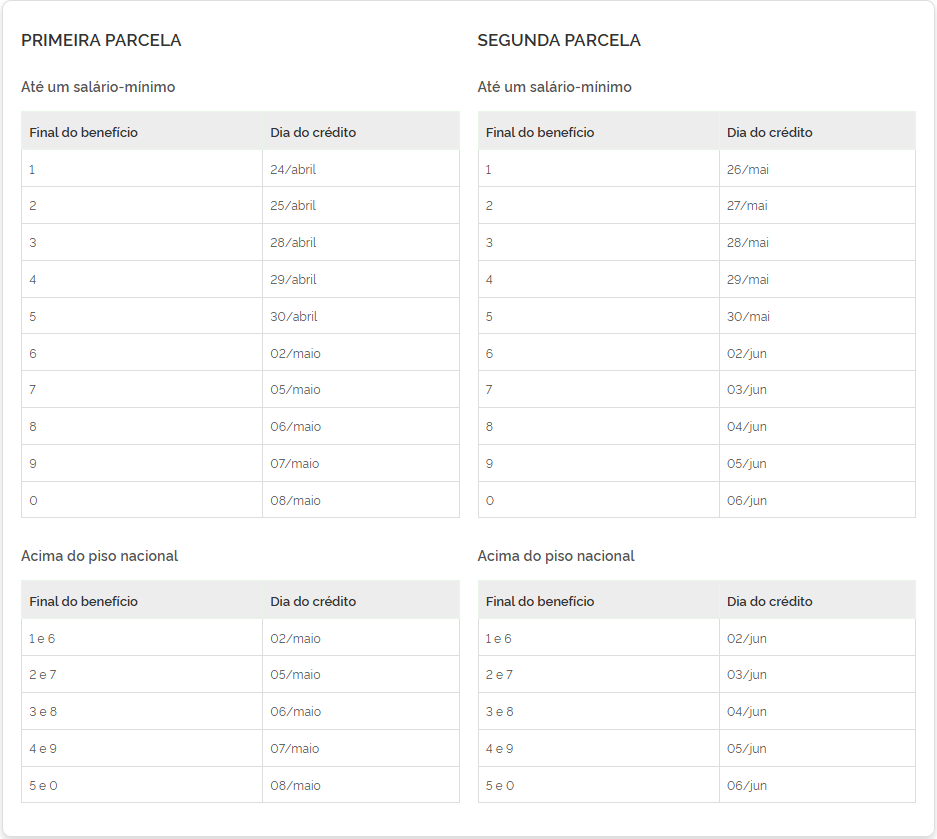 PRIMEIRA PARCELA

Até um salário-mínimo

| Final do benefício | Dia do crédito |
|---|---|
| 1 | 24/abril |
| 2 | 25/abril |
| 3 | 28/abril |
| 4 | 29/abril |
| 5 | 30/abril |
| 6 | 02/maio |
| 7 | 05/maio |
| 8 | 06/maio |
| 9 | 07/maio |
| 0 | 08/maio |

Acima do piso nacional

| Final do benefício | Dia do crédito |
|---|---|
| 1 e 6 | 02/maio |
| 2 e 7 | 05/maio |
| 3 e 8 | 06/maio |
| 4 e 9 | 07/maio |
| 5 e 0 | 08/maio |

SEGUNDA PARCELA

Até um salário-mínimo

| Final do benefício | Dia do crédito |
|---|---|
| 1 | 26/mai |
| 2 | 27/mai |
| 3 | 28/mai |
| 4 | 29/mai |
| 5 | 30/mai |
| 6 | 02/jun |
| 7 | 03/jun |
| 8 | 04/jun |
| 9 | 05/jun |
| 0 | 06/jun |

Acima do piso nacional

| Final do benefício | Dia do crédito |
|---|---|
| 1 e 6 | 02/jun |
| 2 e 7 | 03/jun |
| 3 e 8 | 04/jun |
| 4 e 9 | 05/jun |
| 5 e 0 | 06/jun |